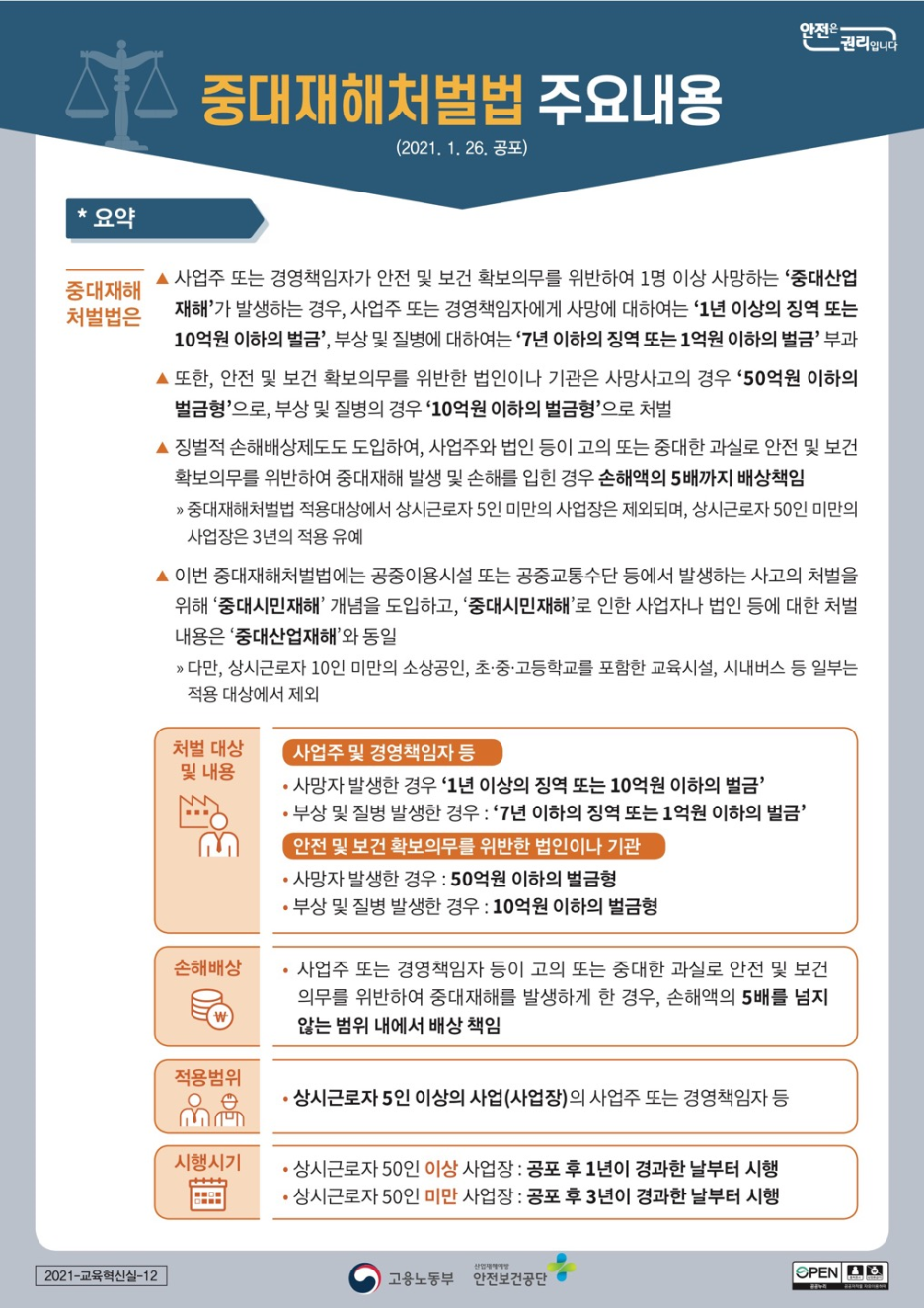 안전은 권리입니다

중대재해처벌법 주요내용

(2021. 1. 26. 공포)

* 요약

중대재해 처벌법은

▲ 사업주 또는 경영책임자가 안전 및 보건 확보의무를 위반하여 1명 이상 사망하는 '중대산업재해'가 발생하는 경우, 사업주 또는 경영책임자에게 사망에 대하여는 '1년 이상의 징역 또는 10억원 이하의 벌금', 부상 및 질병에 대하여는 '7년 이하의 징역 또는 1억원 이하의 벌금' 부과

▲ 또한, 안전 및 보건 확보의무를 위반한 법인이나 기관은 사망사고의 경우 '50억원 이하의 벌금형'으로, 부상 및 질병의 경우 '10억원 이하의 벌금형'으로 처벌

▲ 징벌적 손해배상제도도 도입하여, 사업주와 법인 등이 고의 또는 중대한 과실로 안전 및 보건 확보의무를 위반하여 중대재해 발생 및 손해를 입힌 경우 손해액의 5배까지 배상책임

» 중대재해처벌법 적용대상에서 상시근로자 5인 미만의 사업장은 제외되며, 상시근로자 50인 미만의 사업장은 3년의 적용 유예

▲ 이번 중대재해처벌법에는 공중이용시설 또는 공중교통수단 등에서 발생하는 사고의 처벌을 위해 '중대시민재해' 개념을 도입하고, '중대시민재해'로 인한 사업자나 법인 등에 대한 처벌 내용은 '중대산업재해'와 동일

» 다만, 상시근로자 10인 미만의 소상공인, 초·중·고등학교를 포함한 교육시설, 시내버스 등 일부는 적용 대상에서 제외

처벌 대상 및 내용

사업주 및 경영책임자 등
• 사망자 발생한 경우 '1년 이상의 징역 또는 10억원 이하의 벌금'
• 부상 및 질병 발생한 경우 : '7년 이하의 징역 또는 1억원 이하의 벌금'

안전 및 보건 확보의무를 위반한 법인이나 기관
• 사망자 발생한 경우 : 50억원 이하의 벌금형
• 부상 및 질병 발생한 경우 : 10억원 이하의 벌금형

손해배상

• 사업주 또는 경영책임자 등이 고의 또는 중대한 과실로 안전 및 보건 의무를 위반하여 중대재해를 발생하게 한 경우, 손해액의 5배를 넘지 않는 범위 내에서 배상 책임

적용범위

• 상시근로자 5인 이상의 사업(사업장)의 사업주 또는 경영책임자 등

시행시기

• 상시근로자 50인 이상 사업장 : 공포 후 1년이 경과한 날부터 시행
• 상시근로자 50인 미만 사업장 : 공포 후 3년이 경과한 날부터 시행

2021-교육혁신실-12

고용노동부 산업재해예방 안전보건공단

OPEN